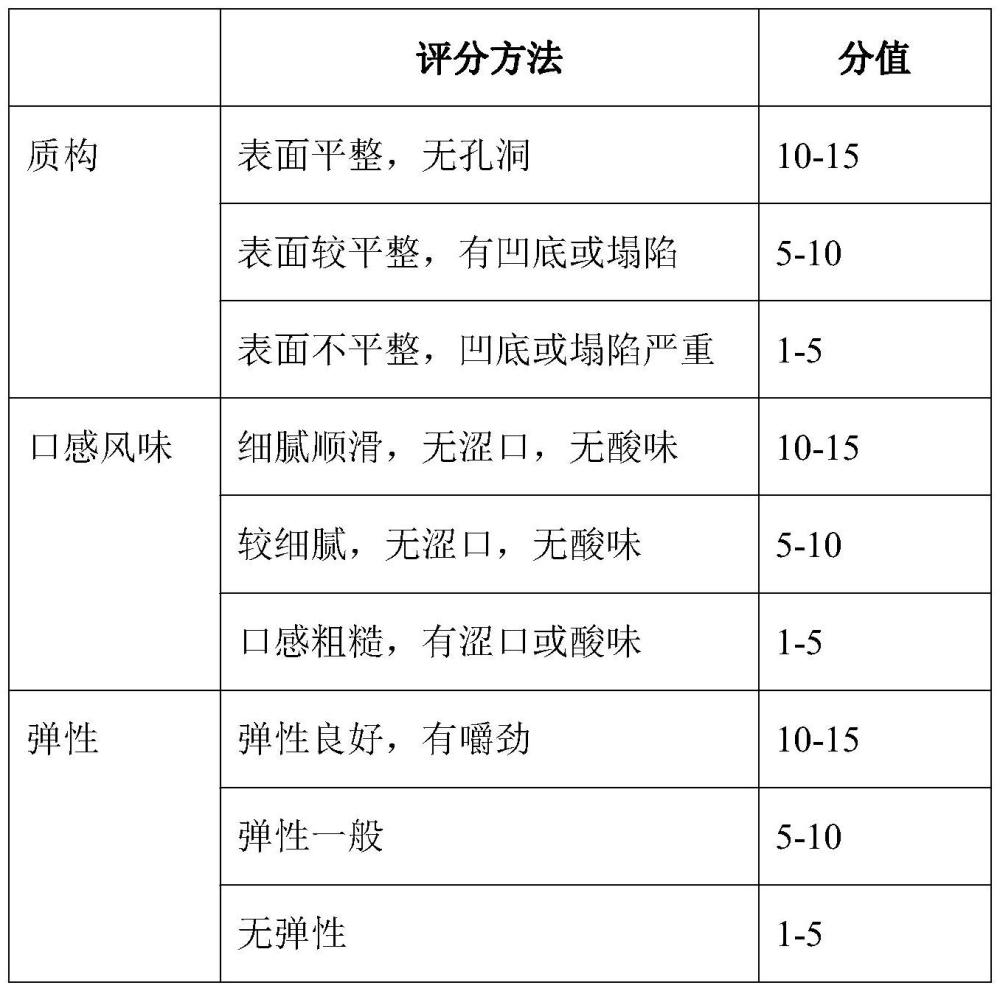 | | 评分方法 | 分值 |
|---|---|---|
| 质构 | 表面平整，无孔洞 | 10-15 |
| | 表面较平整，有凹底或塌陷 | 5-10 |
| | 表面不平整，凹底或塌陷严重 | 1-5 |
| 口感风味 | 细腻顺滑，无涩口，无酸味 | 10-15 |
| | 较细腻，无涩口，无酸味 | 5-10 |
| | 口感粗糙，有涩口或酸味 | 1-5 |
| 弹性 | 弹性良好，有嚼劲 | 10-15 |
| | 弹性一般 | 5-10 |
| | 无弹性 | 1-5 |